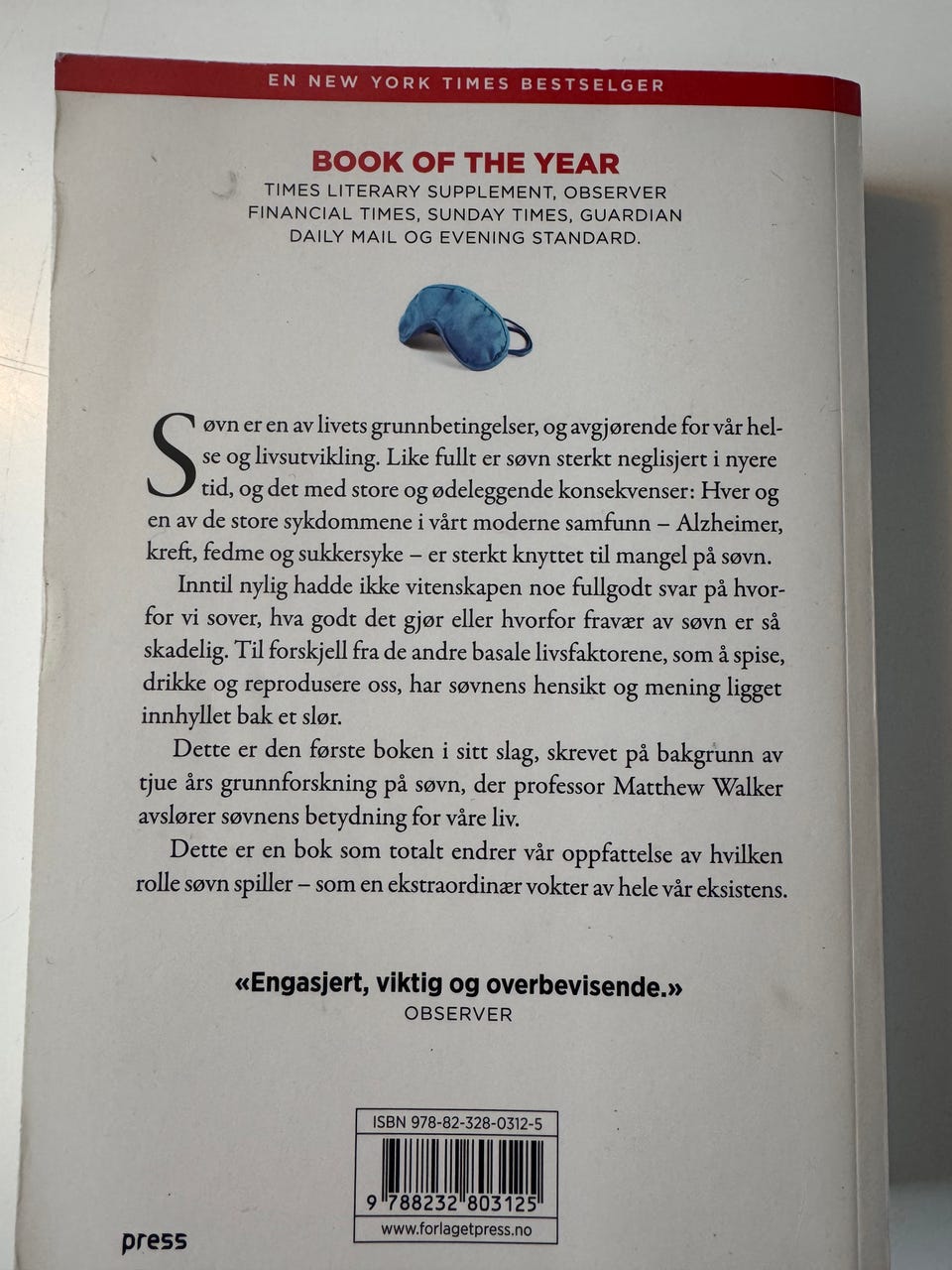 EN NEW YORK TIMES BESTSELGER

BOOK OF THE YEAR
TIMES LITERARY SUPPLEMENT, OBSERVER
FINANCIAL TIMES, SUNDAY TIMES, GUARDIAN
DAILY MAIL OG EVENING STANDARD.

Søvn er en av livets grunnbetingelser, og avgjørende for vår helse og livsutvikling. Like fullt er søvn sterkt neglisjert i nyere tid, og det med store og ødeleggende konsekvenser: Hver og en av de store sykdommene i vårt moderne samfunn – Alzheimer, kreft, fedme og sukkersyke – er sterkt knyttet til mangel på søvn.

Inntil nylig hadde ikke vitenskapen noe fullgodt svar på hvorfor vi sover, hva godt det gjør eller hvorfor fravær av søvn er så skadelig. Til forskjell fra de andre basale livsfaktorene, som å spise, drikke og reprodusere oss, har søvnens hensikt og mening ligget innhyllet bak et slør.

Dette er den første boken i sitt slag, skrevet på bakgrunn av tjue års grunnforskning på søvn, der professor Matthew Walker avslører søvnens betydning for våre liv.

Dette er en bok som totalt endrer vår oppfattelse av hvilken rolle søvn spiller – som en ekstraordinær vokter av hele vår eksistens.

«Engasjert, viktig og overbevisende.»
OBSERVER

ISBN 978-82-328-0312-5

9 788232 803125
www.forlagetpress.no

press